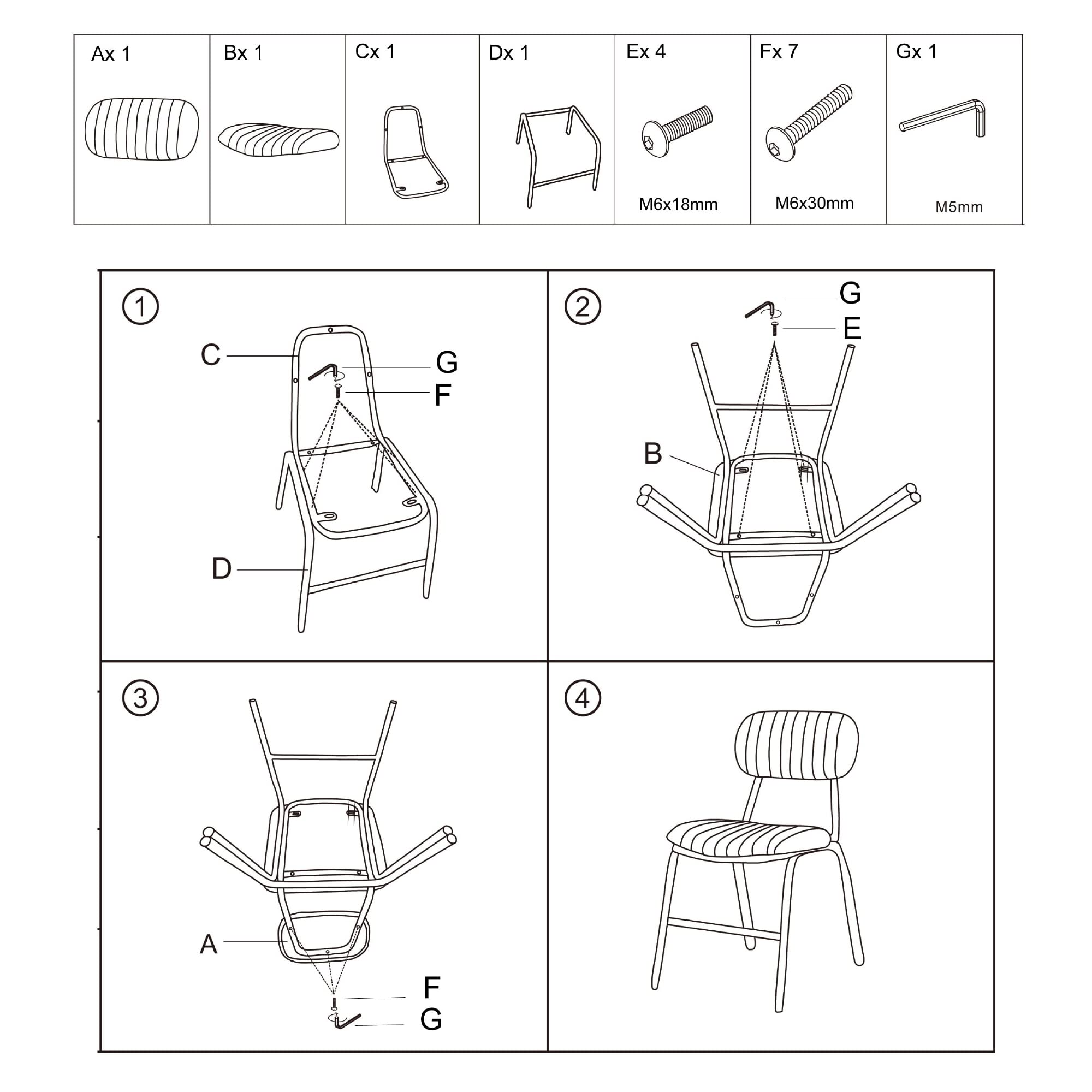 | Ax 1 | Bx 1 | Cx 1 | Dx 1 | Ex 4 | Fx 7 | Gx 1 |
|---|---|---|---|---|---|---|
| | | | | M6x18mm | M6x30mm | M5mm |

①
C
G
F
D

②
G
E
B

③
A
F
G

④